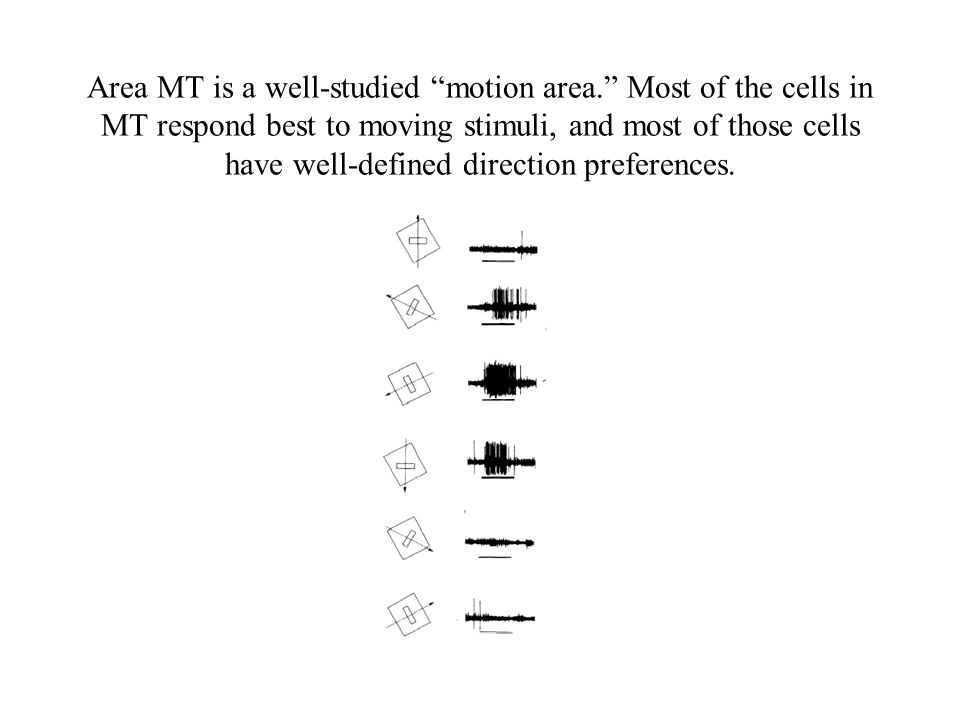 Area MT is a well-studied “motion area.” Most of the cells in MT respond best to moving stimuli, and most of those cells have well-defined direction preferences.